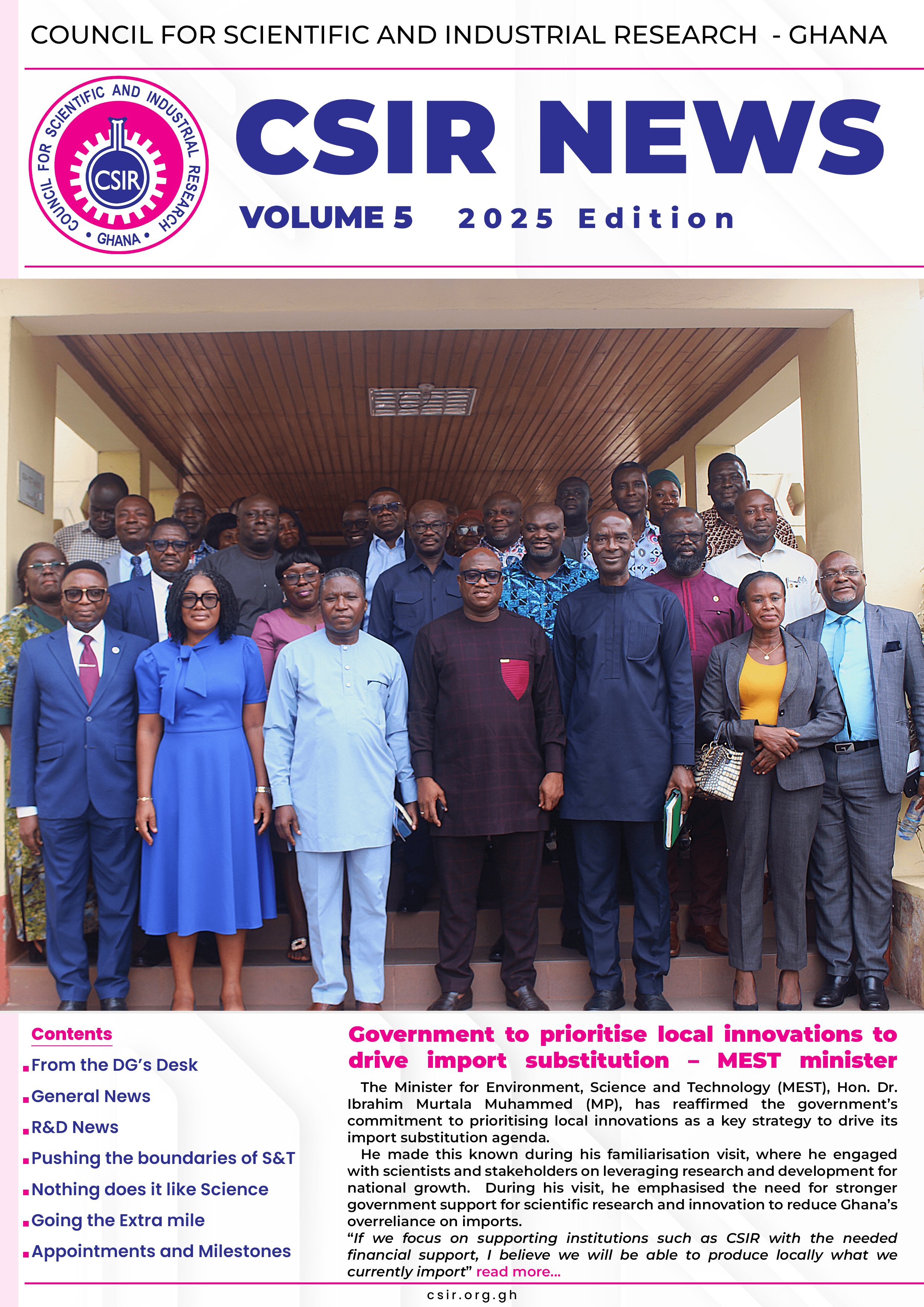 COUNCIL FOR SCIENTIFIC AND INDUSTRIAL RESEARCH - GHANA

COUNCIL FOR SCIENTIFIC AND INDUSTRIAL RESEARCH • GHANA • CSIR

CSIR NEWS

VOLUME 5 2025 Edition

Contents
From the DG's Desk
General News
R&D News
Pushing the boundaries of S&T
Nothing does it like Science
Going the Extra mile
Appointments and Milestones

Government to prioritise local innovations to drive import substitution – MEST minister

The Minister for Environment, Science and Technology (MEST), Hon. Dr. Ibrahim Murtala Muhammed (MP), has reaffirmed the government's commitment to prioritising local innovations as a key strategy to drive its import substitution agenda.

He made this known during his familiarisation visit, where he engaged with scientists and stakeholders on leveraging research and development for national growth. During his visit, he emphasised the need for stronger government support for scientific research and innovation to reduce Ghana's overreliance on imports.

"If we focus on supporting institutions such as CSIR with the needed financial support, I believe we will be able to produce locally what we currently import" read more...

csir.org.gh